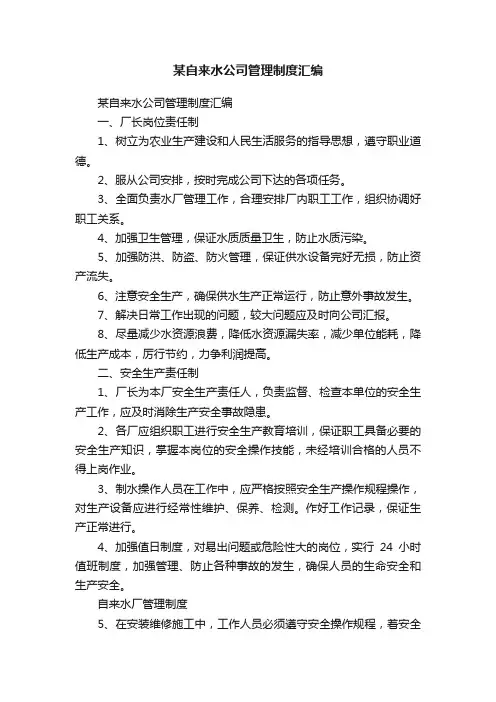 某自来水公司管理制度汇编

某自来水公司管理制度汇编

一、厂长岗位责任制

1、树立为农业生产建设和人民生活服务的指导思想，遵守职业道德。

2、服从公司安排，按时完成公司下达的各项任务。

3、全面负责水厂管理工作，合理安排厂内职工工作，组织协调好职工关系。

4、加强卫生管理，保证水质质量卫生，防止水质污染。

5、加强防洪、防盗、防火管理，保证供水设备完好无损，防止资产流失。

6、注意安全生产，确保供水生产正常运行，防止意外事故发生。

7、解决日常工作出现的问题，较大问题应及时向公司汇报。

8、尽量减少水资源浪费，降低水资源漏失率，减少单位能耗，降低生产成本，厉行节约，力争利润提高。

二、安全生产责任制

1、厂长为本厂安全生产责任人，负责监督、检查本单位的安全生产工作，应及时消除生产安全事故隐患。

2、各厂应组织职工进行安全生产教育培训，保证职工具备必要的安全生产知识，掌握本岗位的安全操作技能，未经培训合格的人员不得上岗作业。

3、制水操作人员在工作中，应严格按照安全生产操作规程操作，对生产设备应进行经常性维护、保养、检测。作好工作记录，保证生产正常进行。

4、加强值日制度，对易出问题或危险性大的岗位，实行 24 小时值班制度，加强管理、防止各种事故的发生，确保人员的生命安全和生产安全。

自来水厂管理制度

5、在安装维修施工中，工作人员必须遵守安全操作规程，着安全